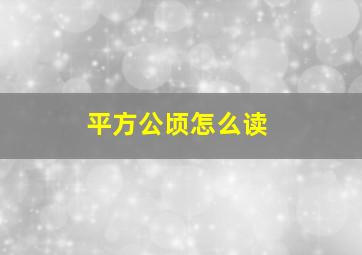 平方公顷怎么读